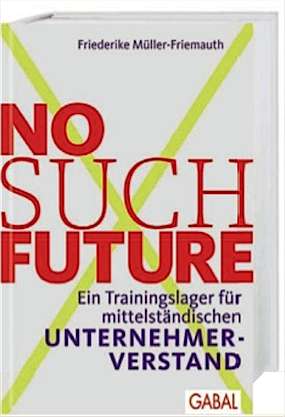 Friederike Müller-Friemauth

NO
SUCH
FUTURE

Ein Trainingslager für mittelständischen UNTERNEHMER-VERSTAND

GABAL